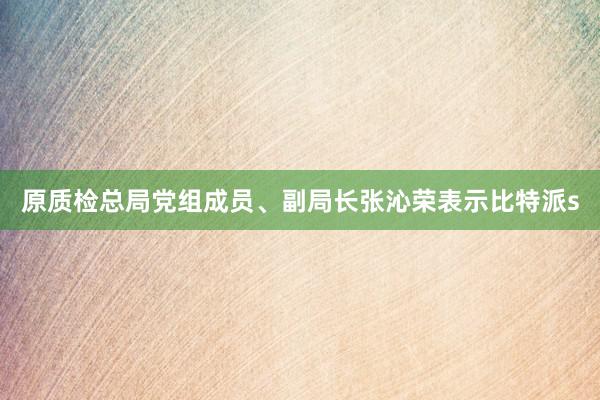 原质检总局党组成员、副局长张沁荣表示比特派s